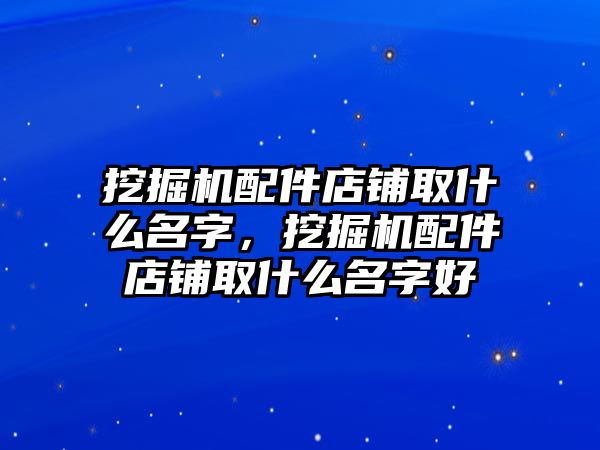 挖掘机配件店铺取什么名字，挖掘机配件店铺取什么名字好